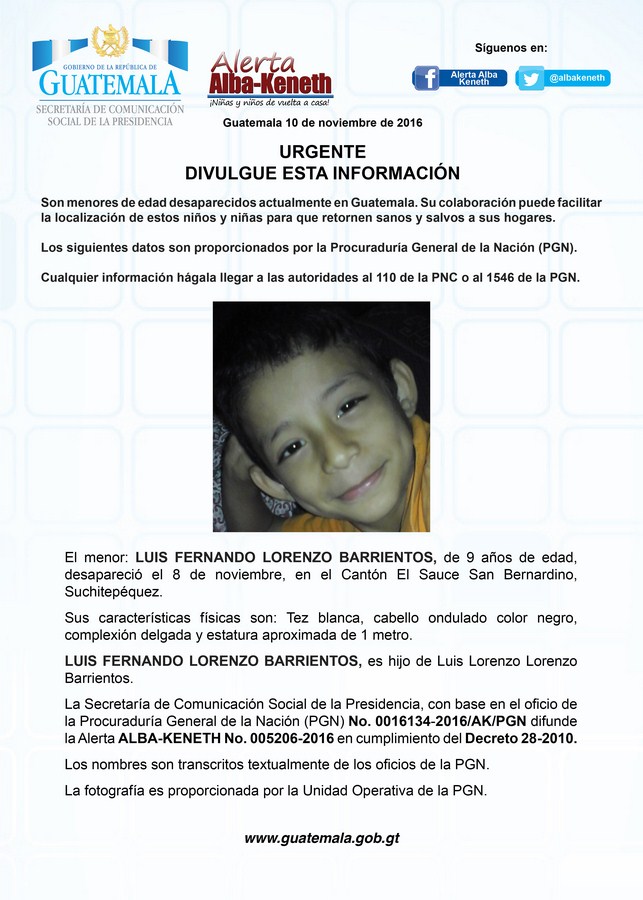 GOBIERNO DE LA REPÚBLICA DE
GUATEMALA
SECRETARÍA DE COMUNICACIÓN SOCIAL DE LA PRESIDENCIA

Alerta
Alba-Keneth
¡Niñas y niños de vuelta a casa!

Síguenos en:
Alerta Alba Keneth
@albakeneth

Guatemala 10 de noviembre de 2016

URGENTE
DIVULGUE ESTA INFORMACIÓN

Son menores de edad desaparecidos actualmente en Guatemala. Su colaboración puede facilitar la localización de estos niños y niñas para que retornen sanos y salvos a sus hogares.

Los siguientes datos son proporcionados por la Procuraduría General de la Nación (PGN).

Cualquier información hágala llegar a las autoridades al 110 de la PNC o al 1546 de la PGN.

El menor: LUIS FERNANDO LORENZO BARRIENTOS, de 9 años de edad, desapareció el 8 de noviembre, en el Cantón El Sauce San Bernardino, Suchitepéquez.

Sus características físicas son: Tez blanca, cabello ondulado color negro, complexión delgada y estatura aproximada de 1 metro.

LUIS FERNANDO LORENZO BARRIENTOS, es hijo de Luis Lorenzo Lorenzo Barrientos.

La Secretaría de Comunicación Social de la Presidencia, con base en el oficio de la Procuraduría General de la Nación (PGN) No. 0016134-2016/AK/PGN difunde la Alerta ALBA-KENETH No. 005206-2016 en cumplimiento del Decreto 28-2010.

Los nombres son transcritos textualmente de los oficios de la PGN.

La fotografía es proporcionada por la Unidad Operativa de la PGN.

www.guatemala.gob.gt